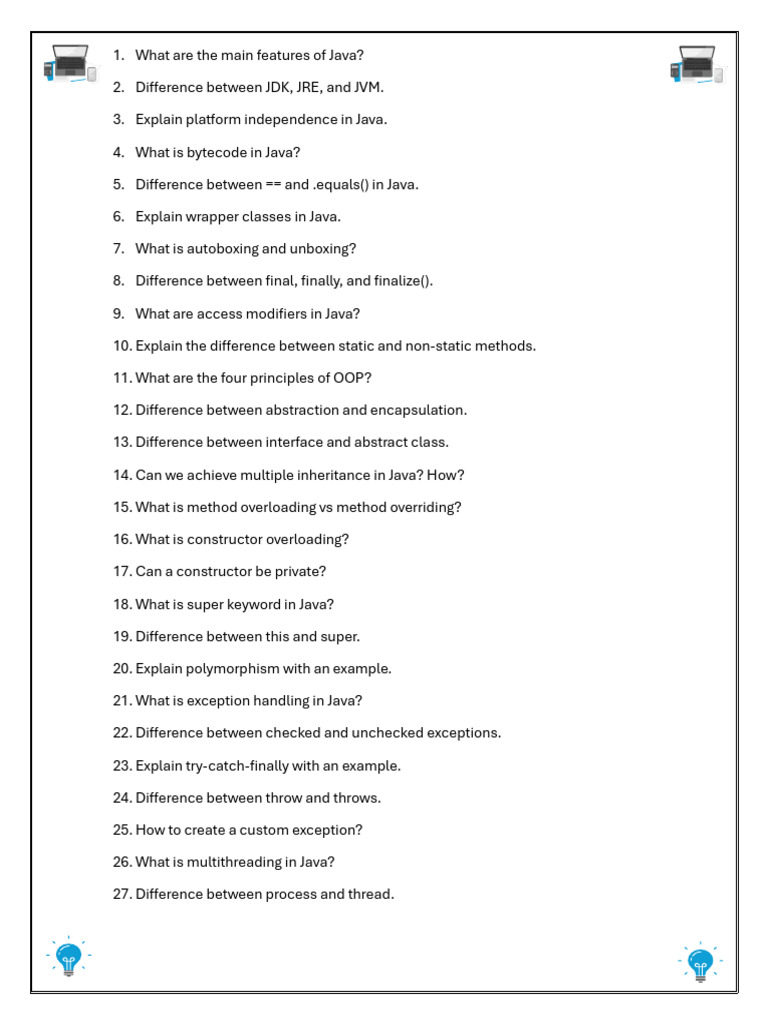 1. What are the main features of Java?
2. Difference between JDK, JRE, and JVM.
3. Explain platform independence in Java.
4. What is bytecode in Java?
5. Difference between == and .equals() in Java.
6. Explain wrapper classes in Java.
7. What is autoboxing and unboxing?
8. Difference between final, finally, and finalize().
9. What are access modifiers in Java?
10. Explain the difference between static and non-static methods.
11. What are the four principles of OOP?
12. Difference between abstraction and encapsulation.
13. Difference between interface and abstract class.
14. Can we achieve multiple inheritance in Java? How?
15. What is method overloading vs method overriding?
16. What is constructor overloading?
17. Can a constructor be private?
18. What is super keyword in Java?
19. Difference between this and super.
20. Explain polymorphism with an example.
21. What is exception handling in Java?
22. Difference between checked and unchecked exceptions.
23. Explain try-catch-finally with an example.
24. Difference between throw and throws.
25. How to create a custom exception?
26. What is multithreading in Java?
27. Difference between process and thread.